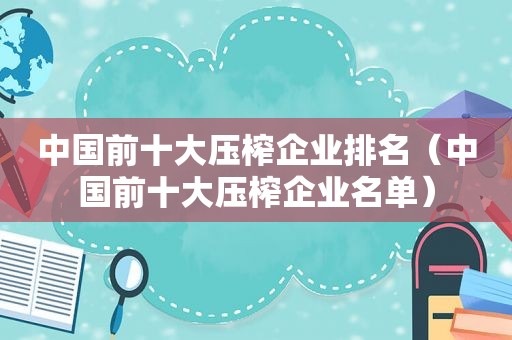 中国前十大压榨企业排名（中国前十大压榨企业名单）